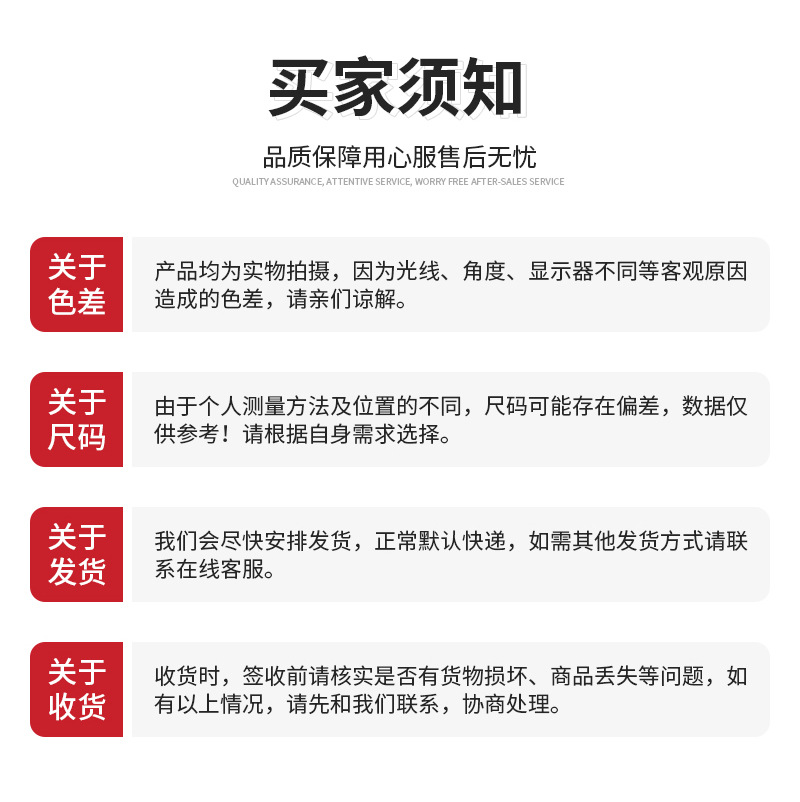 买家须知

品质保障用心服售后无忧

QUALITY ASSURANCE, ATTENTIVE SERVICE, WORRY FREE AFTER-SALES SERVICE

关于色差

产品均为实物拍摄，因为光线、角度、显示器不同等客观原因造成的色差，请亲们谅解。

关于尺码

由于个人测量方法及位置的不同，尺码可能存在偏差，数据仅供参考！请根据自身需求选择。

关于发货

我们会尽快安排发货，正常默认快递，如需其他发货方式请联系在线客服。

关于收货

收货时，签收前请核实是否有货物损坏、商品丢失等问题，如有以上情况，请先和我们联系，协商处理。